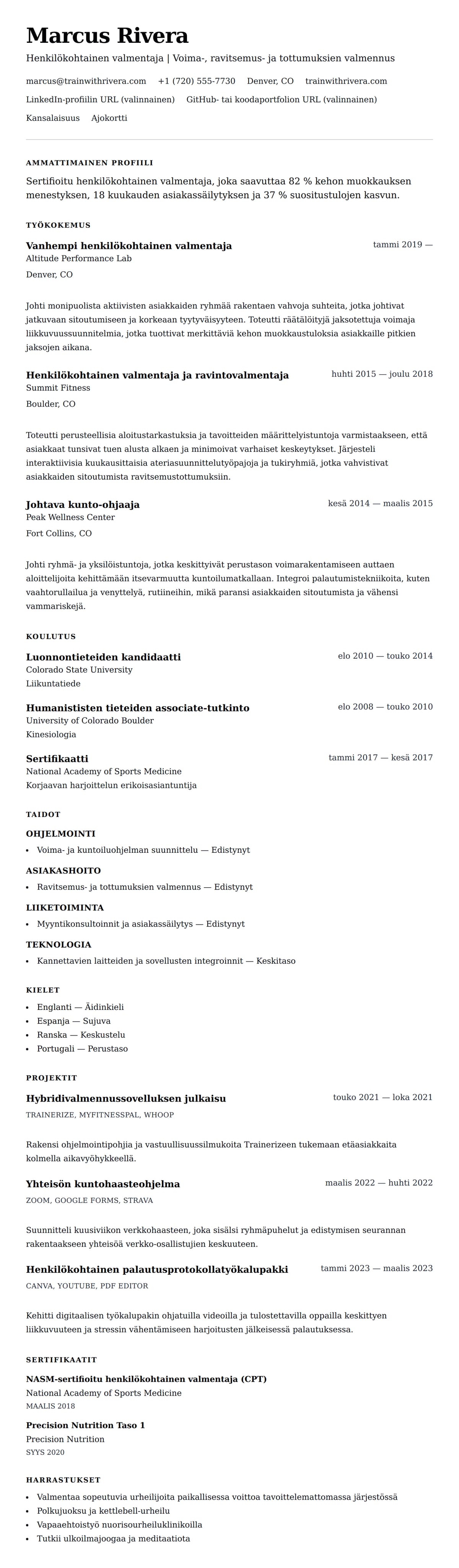 Marcus Rivera

Henkilökohtainen valmentaja | Voima-, ravitsemus- ja tottumuksien valmennus

marcus@trainwithrivera.com +1 (720) 555-7730 Denver, CO trainwithrivera.com

LinkedIn-profiilin URL (valinnainen) GitHub- tai koodaportfolion URL (valinnainen)

Kansalaisuus Ajokortti

AMMATTIMAINEN PROFIILI

Sertifioitu henkilökohtainen valmentaja, joka saavuttaa 82 % kehon muokkauksen menestyksen, 18 kuukauden asiakassäilytyksen ja 37 % suositustulojen kasvun.

TYÖKOKEMUS

Vanhempi henkilökohtainen valmentaja
tammi 2019 —
Altitude Performance Lab
Denver, CO

Johti monipuolista aktiivisten asiakkaiden ryhmää rakentaen vahvoja suhteita, jotka johtivat jatkuvaan sitoutumiseen ja korkeaan tyytyväisyyteen. Toteutti räätälöityjä jaksotettuja voimaja liikkuvuussuunnitelmia, jotka tuottivat merkittäviä kehon muokkaustuloksia asiakkaille pitkien jaksojen aikana.

Henkilökohtainen valmentaja ja ravintovalmentaja
huhti 2015 — joulu 2018
Summit Fitness
Boulder, CO

Toteutti perusteellisia aloitustarkastuksia ja tavoitteiden määrittelyistuntoja varmistaakseen, että asiakkaat tunsivat tuen alusta alkaen ja minimoivat varhaiset keskeytykset. Järjesteli interaktiivisia kuukausittaisia ateriasuunnittelutyöpajoja ja tukiryhmiä, jotka vahvistivat asiakkaiden sitoutumista ravitsemustottumuksiin.

Johtava kunto-ohjaaja
kesä 2014 — maalis 2015
Peak Wellness Center
Fort Collins, CO

Johti ryhmä- ja yksilöistuntoja, jotka keskittyivät perustason voimarakentamiseen auttaen aloittelijoita kehittämään itsevarmuutta kuntoilumatkallaan. Integroi palautumistekniikoita, kuten vaahtorullailua ja venyttelyä, rutiineihin, mikä paransi asiakkaiden sitoutumista ja vähensi vammariskejä.

KOULUTUS

Luonnontieteiden kandidaatti
elo 2010 — touko 2014
Colorado State University
Liikuntatiede

Humanististen tieteiden associate-tutkinto
elo 2008 — touko 2010
University of Colorado Boulder
Kinesiologia

Sertifikaatti
tammi 2017 — kesä 2017
National Academy of Sports Medicine
Korjaavan harjoittelun erikoisasiantuntija

TAIDOT

OHJELMOINTI
• Voima- ja kuntoiluohjelman suunnittelu — Edistynyt

ASIAKASHOITO
• Ravitsemus- ja tottumuksien valmennus — Edistynyt

LIIKETOIMINTA
• Myyntikonsultoinnit ja asiakassäilytys — Edistynyt

TEKNOLOGIA
• Kannettavien laitteiden ja sovellusten integroinnit — Keskitaso

KIELET
• Englanti — Äidinkieli
• Espanja — Sujuva
• Ranska — Keskustelu
• Portugali — Perustaso

PROJEKTIT

Hybridivalmennussovelluksen julkaisu
touko 2021 — loka 2021
TRAINERIZE, MYFITNESSPAL, WHOOP

Rakensi ohjelmointipohjia ja vastuullisuussilmukoita Trainerizeen tukemaan etäasiakkaita kolmella aikavyöhykkeellä.

Yhteisön kuntohaasteohjelma
maalis 2022 — huhti 2022
ZOOM, GOOGLE FORMS, STRAVA

Suunnitteli kuusiviikon verkkohaasteen, joka sisälsi ryhmäpuhelut ja edistymisen seurannan rakentaakseen yhteisöä verkko-osallistujien keskuuteen.

Henkilökohtainen palautusprotokollatyökalupakki
tammi 2023 — maalis 2023
CANVA, YOUTUBE, PDF EDITOR

Kehitti digitaalisen työkalupakin ohjatuilla videoilla ja tulostettavilla oppailla keskittyen liikkuvuuteen ja stressin vähentämiseen harjoitusten jälkeisessä palautuksessa.

SERTIFIKAATIT

NASM-sertifioitu henkilökohtainen valmentaja (CPT)
National Academy of Sports Medicine
MAALIS 2018

Precision Nutrition Taso 1
Precision Nutrition
SYYS 2020

HARRASTUKSET
• Valmentaa sopeutuvia urheilijoita paikallisessa voittoa tavoittelemattomassa järjestössä
• Polkujuoksu ja kettlebell-urheilu
• Vapaaehtoistyö nuorisourheiluklinikoilla
• Tutkii ulkoilmajoogaa ja meditaatiota